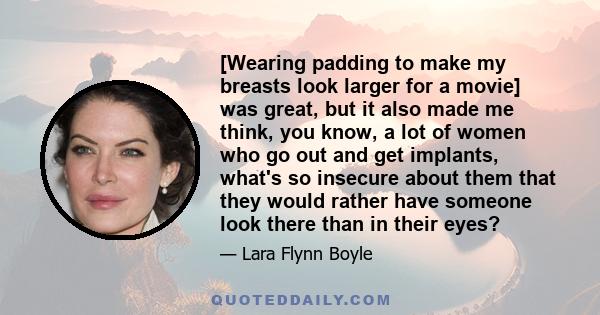 [Wearing padding to make my breasts look larger for a movie] was great, but it also made me think, you know, a lot of women who go out and get implants, what's so insecure about them that they would rather have someone look there than in their eyes?

— Lara Flynn Boyle

QUOTEDDAILY.COM